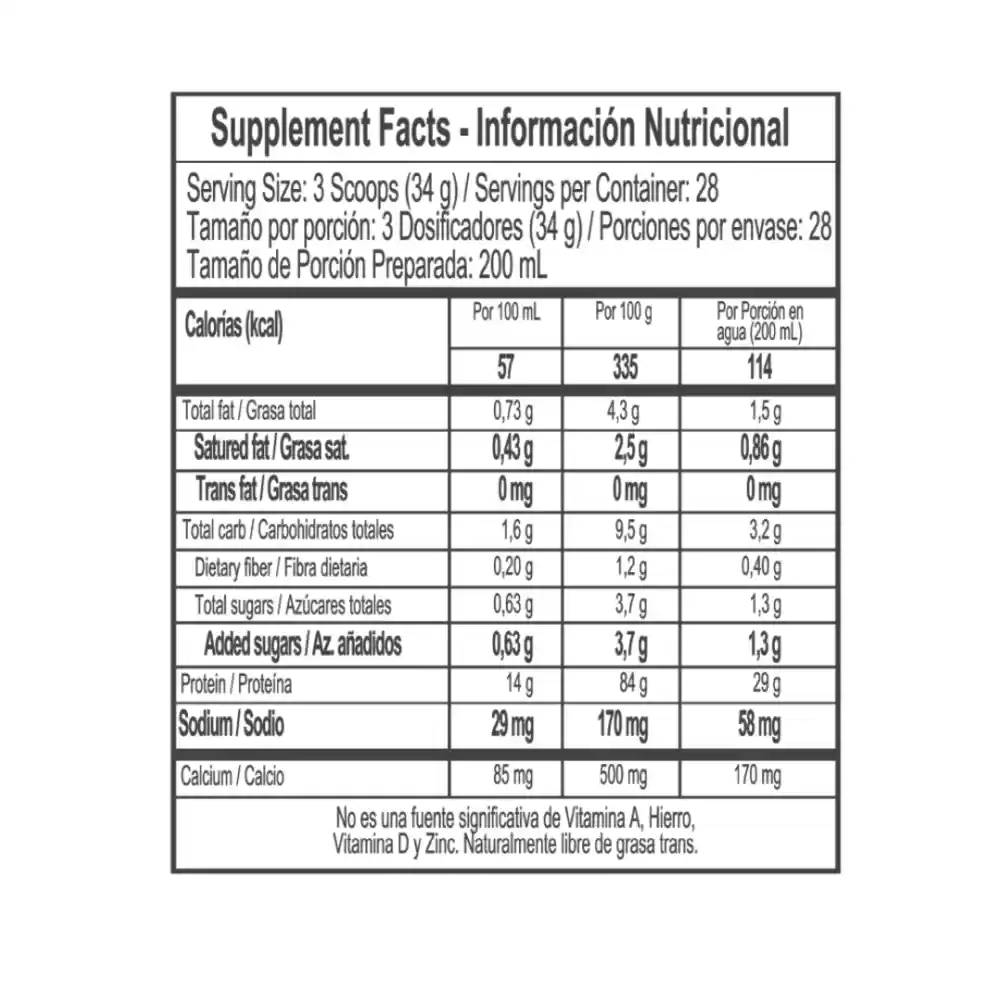 Supplement Facts - Información Nutricional

Serving Size: 3 Scoops (34 g) / Servings per Container: 28
Tamaño por porción: 3 Dosificadores (34 g) / Porciones por envase: 28
Tamaño de Porción Preparada: 200 mL

| Calorías (kcal) | Por 100 mL | Por 100 g | Por Porción en agua (200 mL) |
|---|---|---|---|
| | 57 | 335 | 114 |
| Total fat / Grasa total | 0,73 g | 4,3 g | 1,5 g |
| Satured fat / Grasa sat. | 0,43 g | 2,5 g | 0,86 g |
| Trans fat / Grasa trans | 0 mg | 0 mg | 0 mg |
| Total carb / Carbohidratos totales | 1,6 g | 9,5 g | 3,2 g |
| Dietary fiber / Fibra dietaria | 0,20 g | 1,2 g | 0,40 g |
| Total sugars / Azúcares totales | 0,63 g | 3,7 g | 1,3 g |
| Added sugars / Az. añadidos | 0,63 g | 3,7 g | 1,3 g |
| Protein / Proteína | 14 g | 84 g | 29 g |
| Sodium / Sodio | 29 mg | 170 mg | 58 mg |
| Calcium / Calcio | 85 mg | 500 mg | 170 mg |

No es una fuente significativa de Vitamina A, Hierro, Vitamina D y Zinc. Naturalmente libre de grasa trans.